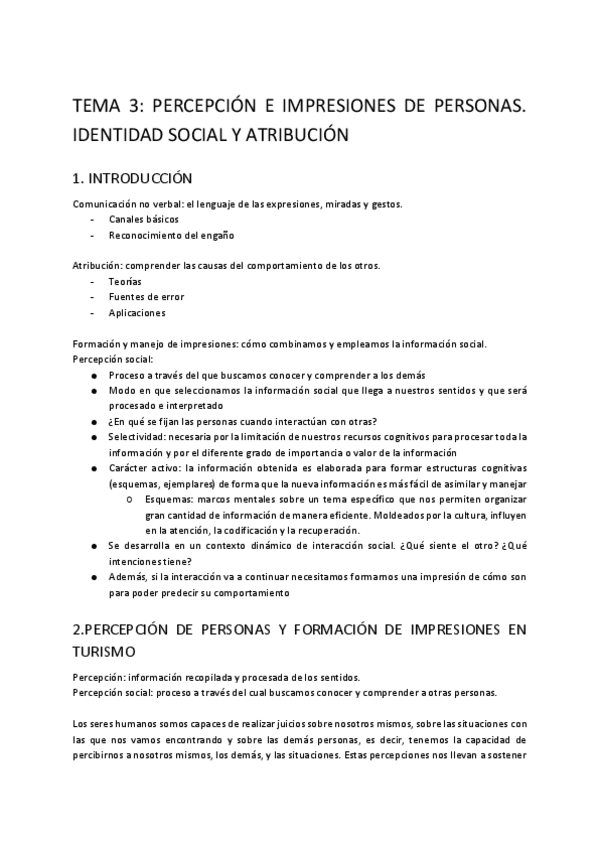 TEMA 3: PERCEPCIÓN E IMPRESIONES DE PERSONAS. IDENTIDAD SOCIAL Y ATRIBUCIÓN

1. INTRODUCCIÓN

Comunicación no verbal: el lenguaje de las expresiones, miradas y gestos.
- Canales básicos
- Reconocimiento del engaño

Atribución: comprender las causas del comportamiento de los otros.
- Teorías
- Fuentes de error
- Aplicaciones

Formación y manejo de impresiones: cómo combinamos y empleamos la información social.
Percepción social:
● Proceso a través del que buscamos conocer y comprender a los demás
● Modo en que seleccionamos la información social que llega a nuestros sentidos y que será procesado e interpretado
● ¿En qué se fijan las personas cuando interactúan con otras?
● Selectividad: necesaria por la limitación de nuestros recursos cognitivos para procesar toda la información y por el diferente grado de importancia o valor de la información
● Carácter activo: la información obtenida es elaborada para formar estructuras cognitivas (esquemas, ejemplares) de forma que la nueva información es más fácil de asimilar y manejar
○ Esquemas: marcos mentales sobre un tema específico que nos permiten organizar gran cantidad de información de manera eficiente. Moldeados por la cultura, influyen en la atención, la codificación y la recuperación.
● Se desarrolla en un contexto dinámico de interacción social. ¿Qué siente el otro? ¿Qué intenciones tiene?
● Además, si la interacción va a continuar necesitamos formarnos una impresión de cómo son para poder predecir su comportamiento

2.PERCEPCIÓN DE PERSONAS Y FORMACIÓN DE IMPRESIONES EN TURISMO

Percepción: información recopilada y procesada de los sentidos.
Percepción social: proceso a través del cual buscamos conocer y comprender a otras personas.

Los seres humanos somos capaces de realizar juicios sobre nosotros mismos, sobre las situaciones con las que nos vamos encontrando y sobre las demás personas, es decir, tenemos la capacidad de percibirnos a nosotros mismos, los demás, y las situaciones. Estas percepciones nos llevan a sostener